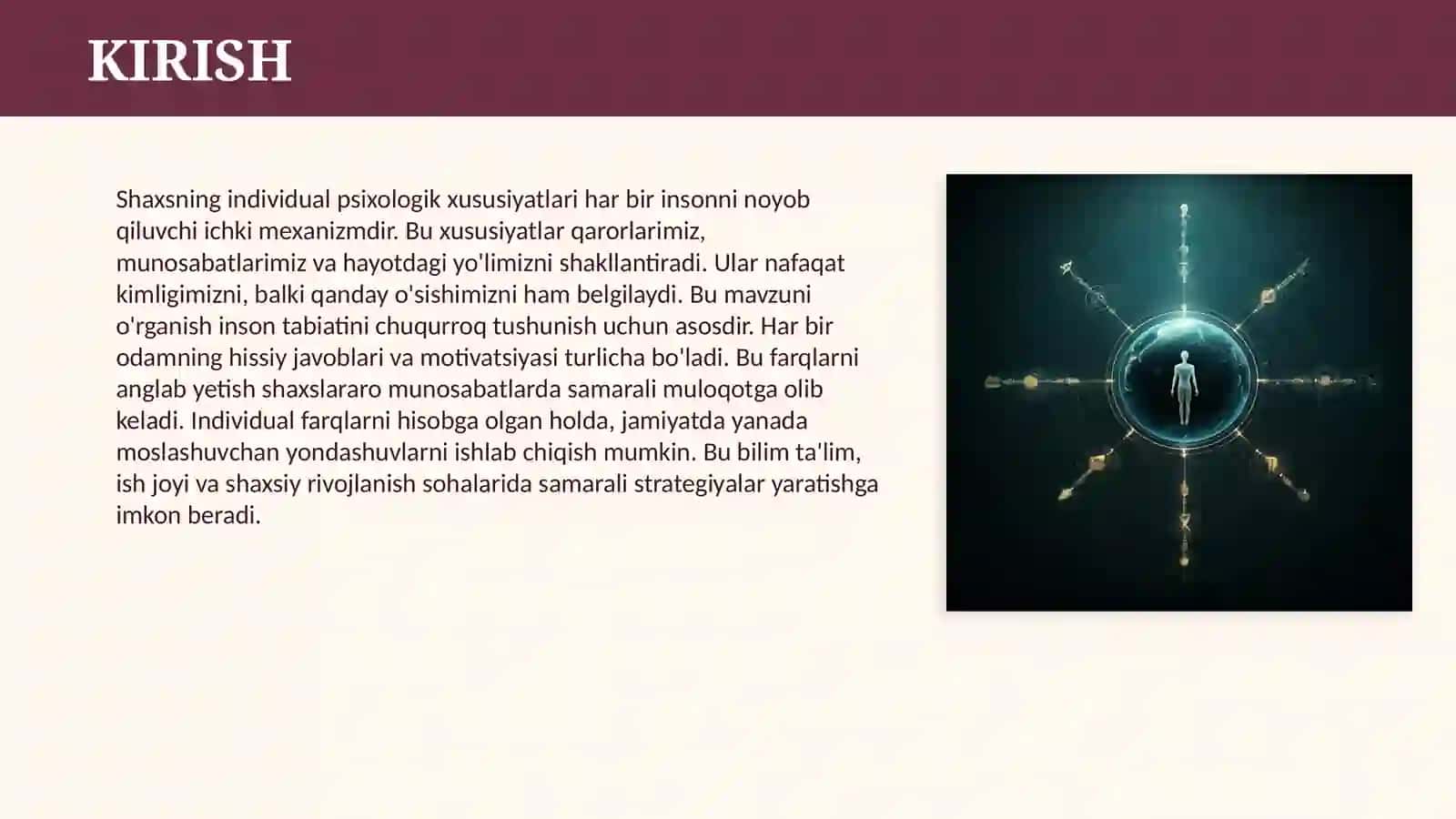 KIRISH

Shaxsning individual psixologik xususiyatlari har bir insonni noyob qiluvchi ichki mexanizmdir. Bu xususiyatlar qarorlarimiz, munosabatlarimiz va hayotdagi yo'limizni shakllantiradi. Ular nafaqat kimligimizni, balki qanday o'sishimizni ham belgilaydi. Bu mavzuni o'rganish inson tabiatini chuqurroq tushunish uchun asosdir. Har bir odamning hissiy javoblari va motivatsiyasi turlicha bo'ladi. Bu farqlarni anglab yetish shaxslararo munosabatlarda samarali muloqotga olib keladi. Individual farqlarni hisobga olgan holda, jamiyatda yanada moslashuvchan yondashuvlarni ishlab chiqish mumkin. Bu bilim ta'lim, ish joyi va shaxsiy rivojlanish sohalarida samarali strategiyalar yaratishga imkon beradi.